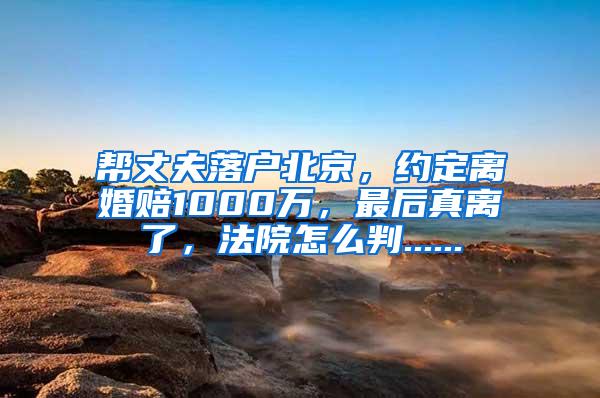 帮丈夫落户北京，约定离婚赔1000万，最后真离了，法院怎么判……